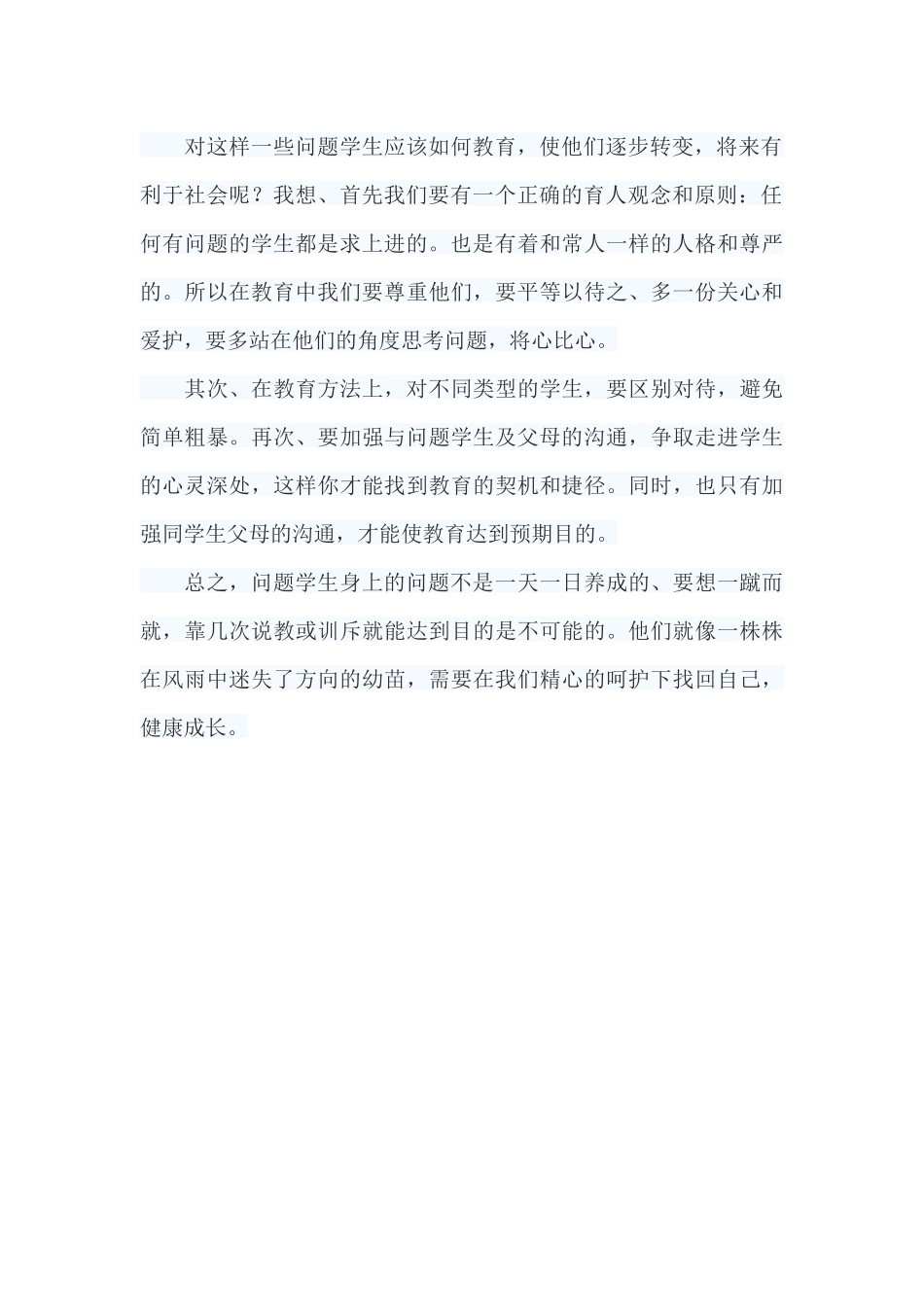 对这样一些问题学生应该如何教育，使他们逐步转变，将来有利于社会呢？我想、首先我们要有一个正确的育人观念和原则：任何有问题的学生都是求上进的。也是有着和常人一样的人格和尊严的。所以在教育中我们要尊重他们，要平等以待之、多一份关心和爱护，要多站在他们的角度思考问题，将心比心。

其次、在教育方法上，对不同类型的学生，要区别对待，避免简单粗暴。再次、要加强与问题学生及父母的沟通，争取走进学生的心灵深处，这样你才能找到教育的契机和捷径。同时，也只有加强同学生父母的沟通，才能使教育达到预期目的。

总之，问题学生身上的问题不是一天一日养成的、要想一蹴而就，靠几次说教或训斥就能达到目的是不可能的。他们就像一株株在风雨中迷失了方向的幼苗，需要在我们精心的呵护下找回自己，健康成长。